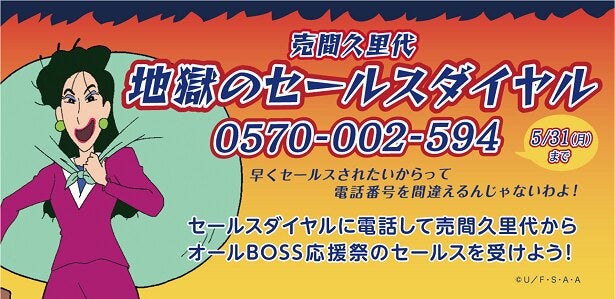 売間久里代
地獄のセールスダイヤル
0570-002-594

5/31(月)まで

早くセールスされたいからって
電話番号を間違えるんじゃないわよ!

セールスダイヤルに電話して売間久里代から
オールBOSS応援祭のセールスを受けよう!

©U/F・S・A・A